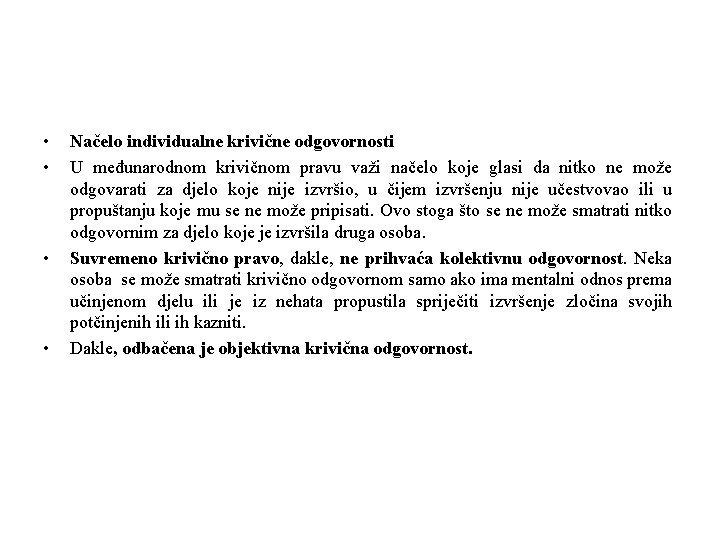 • Načelo individualne krivične odgovornosti

• U međunarodnom krivičnom pravu važi načelo koje glasi da nitko ne može odgovarati za djelo koje nije izvršio, u čijem izvršenju nije učestvovao ili u propuštanju koje mu se ne može pripisati. Ovo stoga što se ne može smatrati nitko odgovornim za djelo koje je izvršila druga osoba.

• Suvremeno krivično pravo, dakle, ne prihvaća kolektivnu odgovornost. Neka osoba se može smatrati krivično odgovornom samo ako ima mentalni odnos prema učinjenom djelu ili je iz nehata propustila spriječiti izvršenje zločina svojih potčinjenih ili ih kazniti.

• Dakle, odbačena je objektivna krivična odgovornost.